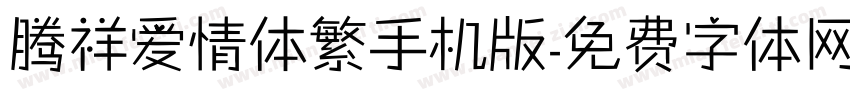 腾祥爱情体繁手机版-免费字体网